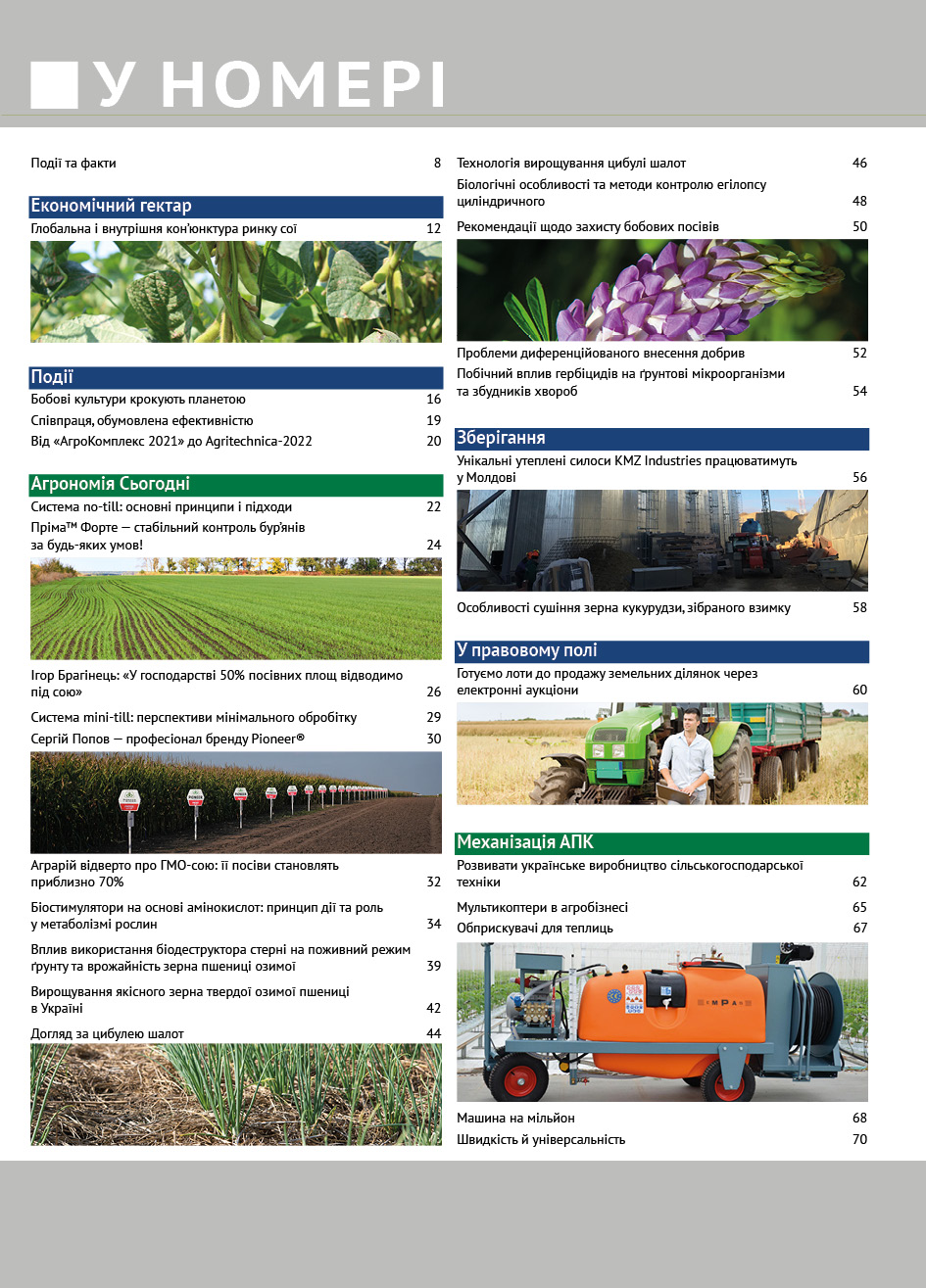 У НОМЕРІ

Події та факти 8

Економічний гектар

Глобальна і внутрішня кон'юнктура ринку сої 12

Події

Бобові культури крокують планетою 16

Співпраця, обумовлена ефективністю 19

Від «АгроКомплекс 2021» до Agritechnica-2022 20

Агрономія Сьогодні

Система no-till: основні принципи і підходи 22

Пріма™ Форте — стабільний контроль бур'янів за будь-яких умов! 24

Ігор Брагінець: «У господарстві 50% посівних площ відводимо під сою» 26

Система mini-till: перспективи мінімального обробітку 29

Сергій Попов — професіонал бренду Pioneer® 30

Аграрій відверто про ГМО-сою: її посіви становлять приблизно 70% 32

Біостимулятори на основі амінокислот: принцип дії та роль у метаболізмі рослин 34

Вплив використання біодеструктора стерні на поживний режим ґрунту та врожайність зерна пшениці озимої 39

Вирощування якісного зерна твердої озимої пшениці в Україні 42

Догляд за цибулею шалот 44

Технологія вирощування цибулі шалот 46

Біологічні особливості та методи контролю егілопсу циліндричного 48

Рекомендації щодо захисту бобових посівів 50

Проблеми диференційованого внесення добрив 52

Побічний вплив гербіцидів на ґрунтові мікроорганізми та збудників хвороб 54

Зберігання

Унікальні утеплені силоси KMZ Industries працюватимуть у Молдові 56

Особливості сушіння зерна кукурудзи, зібраного взимку 58

У правовому полі

Готуємо лоти до продажу земельних ділянок через електронні аукціони 60

Механізація АПК

Розвивати українське виробництво сільськогосподарської техніки 62

Мультикоптери в агробізнесі 65

Обприскувачі для теплиць 67

Машина на мільйон 68

Швидкість й універсальність 70